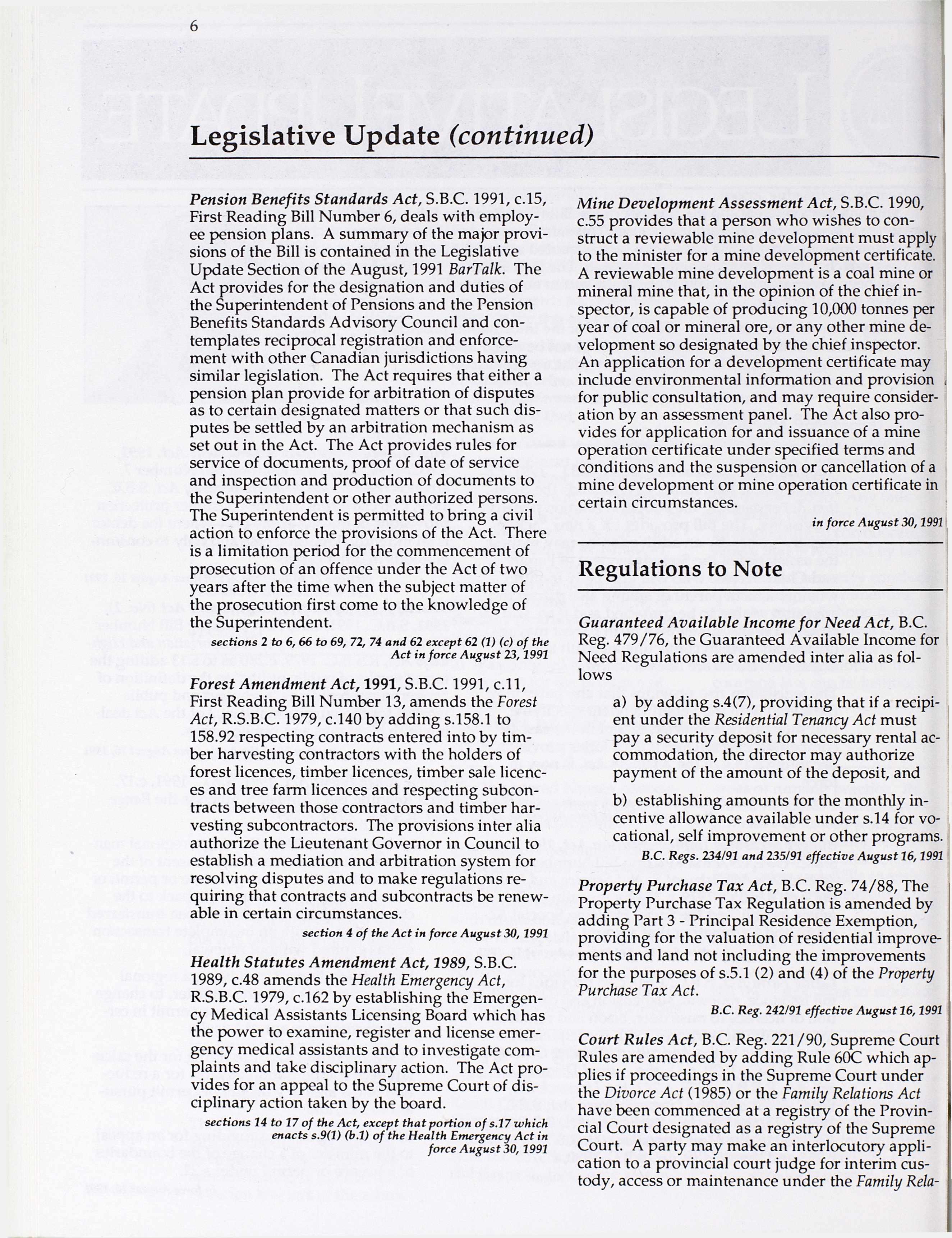 6

Legislative Update (continued)

Pension Benefits Standards Act, S.B.C. 1991, c.15, First Reading Bill Number 6, deals with employee pension plans. A summary of the major provisions of the Bill is contained in the Legislative Update Section of the August, 1991 BarTalk. The Act provides for the designation and duties of the Superintendent of Pensions and the Pension Benefits Standards Advisory Council and contemplates reciprocal registration and enforcement with other Canadian jurisdictions having similar legislation. The Act requires that either a pension plan provide for arbitration of disputes as to certain designated matters or that such disputes be settled by an arbitration mechanism as set out in the Act. The Act provides rules for service of documents, proof of date of service and inspection and production of documents to the Superintendent or other authorized persons. The Superintendent is permitted to bring a civil action to enforce the provisions of the Act. There is a limitation period for the commencement of prosecution of an offence under the Act of two years after the time when the subject matter of the prosecution first come to the knowledge of the Superintendent.

sections 2 to 6, 66 to 69, 72, 74 and 62 except 62 (1) (c) of the Act in force August 23, 1991

Forest Amendment Act, 1991, S.B.C. 1991, c.11, First Reading Bill Number 13, amends the Forest Act, R.S.B.C. 1979, c.140 by adding s.158.1 to 158.92 respecting contracts entered into by timber harvesting contractors with the holders of forest licences, timber licences, timber sale licences and tree farm licences and respecting subcontracts between those contractors and timber harvesting subcontractors. The provisions inter alia authorize the Lieutenant Governor in Council to establish a mediation and arbitration system for resolving disputes and to make regulations requiring that contracts and subcontracts be renewable in certain circumstances.

section 4 of the Act in force August 30, 1991

Health Statutes Amendment Act, 1989, S.B.C. 1989, c.48 amends the Health Emergency Act, R.S.B.C. 1979, c.162 by establishing the Emergency Medical Assistants Licensing Board which has the power to examine, register and license emergency medical assistants and to investigate complaints and take disciplinary action. The Act provides for an appeal to the Supreme Court of disciplinary action taken by the board.

sections 14 to 17 of the Act, except that portion of s.17 which enacts s.9(1) (b.1) of the Health Emergency Act in force August 30, 1991

Mine Development Assessment Act, S.B.C. 1990, c.55 provides that a person who wishes to construct a reviewable mine development must apply to the minister for a mine development certificate. A reviewable mine development is a coal mine or mineral mine that, in the opinion of the chief inspector, is capable of producing 10,000 tonnes per year of coal or mineral ore, or any other mine development so designated by the chief inspector. An application for a development certificate may include environmental information and provision for public consultation, and may require consideration by an assessment panel. The Act also provides for application for and issuance of a mine operation certificate under specified terms and conditions and the suspension or cancellation of a mine development or mine operation certificate in certain circumstances.

in force August 30, 1991

Regulations to Note

Guaranteed Available Income for Need Act, B.C. Reg. 479/76, the Guaranteed Available Income for Need Regulations are amended inter alia as follows

a) by adding s.4(7), providing that if a recipient under the Residential Tenancy Act must pay a security deposit for necessary rental accommodation, the director may authorize payment of the amount of the deposit, and

b) establishing amounts for the monthly incentive allowance available under s.14 for vocational, self improvement or other programs.

B.C. Regs. 234/91 and 235/91 effective August 16, 1991

Property Purchase Tax Act, B.C. Reg. 74/88, The Property Purchase Tax Regulation is amended by adding Part 3 - Principal Residence Exemption, providing for the valuation of residential improvements and land not including the improvements for the purposes of s.5.1 (2) and (4) of the Property Purchase Tax Act.

B.C. Reg. 242/91 effective August 16, 1991

Court Rules Act, B.C. Reg. 221/90, Supreme Court Rules are amended by adding Rule 60C which applies if proceedings in the Supreme Court under the Divorce Act (1985) or the Family Relations Act have been commenced at a registry of the Provincial Court designated as a registry of the Supreme Court. A party may make an interlocutory application to a provincial court judge for interim custody, access or maintenance under the Family Rela-